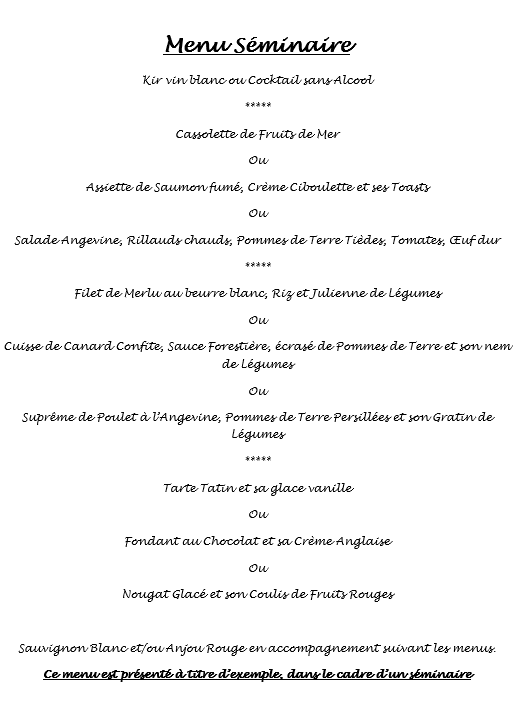 Menu Séminaire

Kir vin blanc ou Cocktail sans Alcool

*****

Cassolette de Fruits de Mer

Ou

Assiette de Saumon fumé, Crème Ciboulette et ses Toasts

Ou

Salade Angevine, Rillauds chauds, Pommes de Terre Tièdes, Tomates, Œuf dur

*****

Filet de Merlu au beurre blanc, Riz et Julienne de Légumes

Ou

Cuisse de Canard Confite, Sauce Forestière, écrasé de Pommes de Terre et son nem de Légumes

Ou

Suprême de Poulet à l'Angevine, Pommes de Terre Persillées et son Gratin de Légumes

*****

Tarte Tatin et sa glace vanille

Ou

Fondant au Chocolat et sa Crème Anglaise

Ou

Nougat Glacé et son Coulis de Fruits Rouges

Sauvignon Blanc et/ou Anjou Rouge en accompagnement suivant les menus.

Ce menu est présenté à titre d'exemple, dans le cadre d'un séminaire